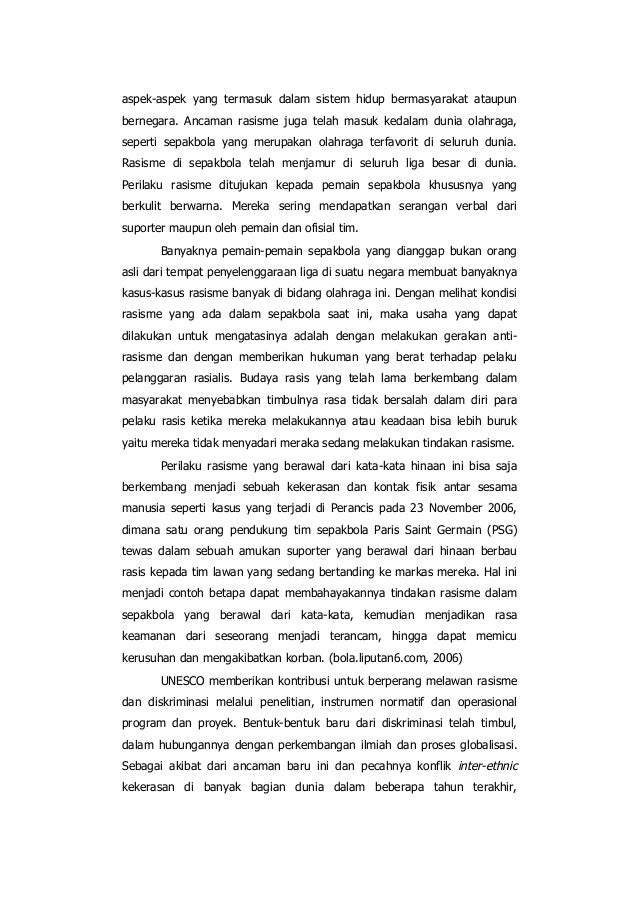 aspek-aspek yang termasuk dalam sistem hidup bermasyarakat ataupun bernegara. Ancaman rasisme juga telah masuk kedalam dunia olahraga, seperti sepakbola yang merupakan olahraga terfavorit di seluruh dunia. Rasisme di sepakbola telah menjamur di seluruh liga besar di dunia. Perilaku rasisme ditujukan kepada pemain sepakbola khususnya yang berkulit berwarna. Mereka sering mendapatkan serangan verbal dari suporter maupun oleh pemain dan ofisial tim.

Banyaknya pemain-pemain sepakbola yang dianggap bukan orang asli dari tempat penyelenggaraan liga di suatu negara membuat banyaknya kasus-kasus rasisme banyak di bidang olahraga ini. Dengan melihat kondisi rasisme yang ada dalam sepakbola saat ini, maka usaha yang dapat dilakukan untuk mengatasinya adalah dengan melakukan gerakan anti-rasisme dan dengan memberikan hukuman yang berat terhadap pelaku pelanggaran rasialis. Budaya rasis yang telah lama berkembang dalam masyarakat menyebabkan timbulnya rasa tidak bersalah dalam diri para pelaku rasis ketika mereka melakukannya atau keadaan bisa lebih buruk yaitu mereka tidak menyadari meraka sedang melakukan tindakan rasisme.

Perilaku rasisme yang berawal dari kata-kata hinaan ini bisa saja berkembang menjadi sebuah kekerasan dan kontak fisik antar sesama manusia seperti kasus yang terjadi di Perancis pada 23 November 2006, dimana satu orang pendukung tim sepakbola Paris Saint Germain (PSG) tewas dalam sebuah amukan suporter yang berawal dari hinaan berbau rasis kepada tim lawan yang sedang bertanding ke markas mereka. Hal ini menjadi contoh betapa dapat membahayakannya tindakan rasisme dalam sepakbola yang berawal dari kata-kata, kemudian menjadikan rasa keamanan dari seseorang menjadi terancam, hingga dapat memicu kerusuhan dan mengakibatkan korban. (bola.liputan6.com, 2006)

UNESCO memberikan kontribusi untuk berperang melawan rasisme dan diskriminasi melalui penelitian, instrumen normatif dan operasional program dan proyek. Bentuk-bentuk baru dari diskriminasi telah timbul, dalam hubungannya dengan perkembangan ilmiah dan proses globalisasi. Sebagai akibat dari ancaman baru ini dan pecahnya konflik inter-ethnic kekerasan di banyak bagian dunia dalam beberapa tahun terakhir,